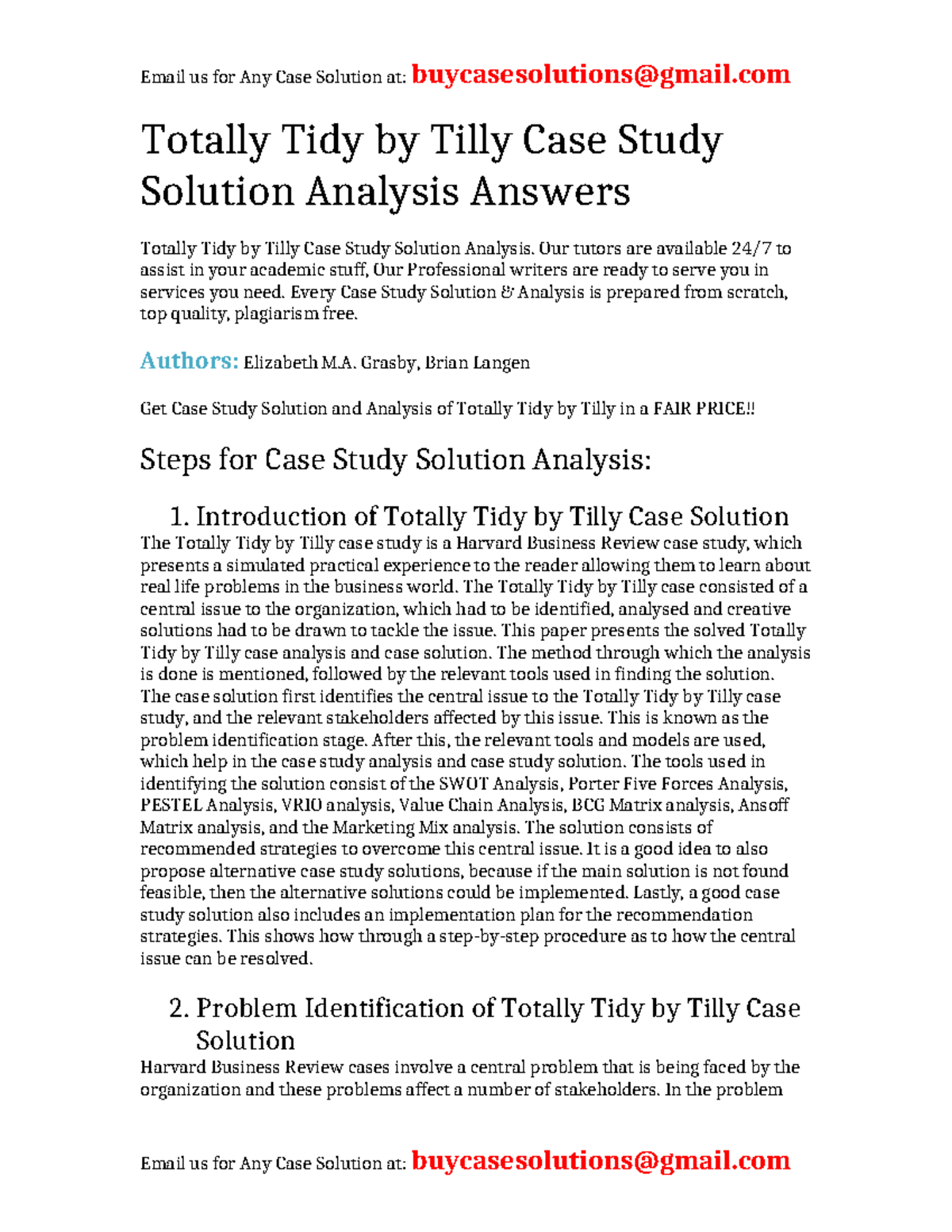 Email us for Any Case Solution at: buycasesolutions@gmail.com

Totally Tidy by Tilly Case Study Solution Analysis Answers

Totally Tidy by Tilly Case Study Solution Analysis. Our tutors are available 24/7 to assist in your academic stuff, Our Professional writers are ready to serve you in services you need. Every Case Study Solution & Analysis is prepared from scratch, top quality, plagiarism free.

Authors: Elizabeth M.A. Grasby, Brian Langen

Get Case Study Solution and Analysis of Totally Tidy by Tilly in a FAIR PRICE!!

Steps for Case Study Solution Analysis:

1. Introduction of Totally Tidy by Tilly Case Solution

The Totally Tidy by Tilly case study is a Harvard Business Review case study, which presents a simulated practical experience to the reader allowing them to learn about real life problems in the business world. The Totally Tidy by Tilly case consisted of a central issue to the organization, which had to be identified, analysed and creative solutions had to be drawn to tackle the issue. This paper presents the solved Totally Tidy by Tilly case analysis and case solution. The method through which the analysis is done is mentioned, followed by the relevant tools used in finding the solution. The case solution first identifies the central issue to the Totally Tidy by Tilly case study, and the relevant stakeholders affected by this issue. This is known as the problem identification stage. After this, the relevant tools and models are used, which help in the case study analysis and case study solution. The tools used in identifying the solution consist of the SWOT Analysis, Porter Five Forces Analysis, PESTEL Analysis, VRIO analysis, Value Chain Analysis, BCG Matrix analysis, Ansoff Matrix analysis, and the Marketing Mix analysis. The solution consists of recommended strategies to overcome this central issue. It is a good idea to also propose alternative case study solutions, because if the main solution is not found feasible, then the alternative solutions could be implemented. Lastly, a good case study solution also includes an implementation plan for the recommendation strategies. This shows how through a step-by-step procedure as to how the central issue can be resolved.

2. Problem Identification of Totally Tidy by Tilly Case Solution

Harvard Business Review cases involve a central problem that is being faced by the organization and these problems affect a number of stakeholders. In the problem

Email us for Any Case Solution at: buycasesolutions@gmail.com